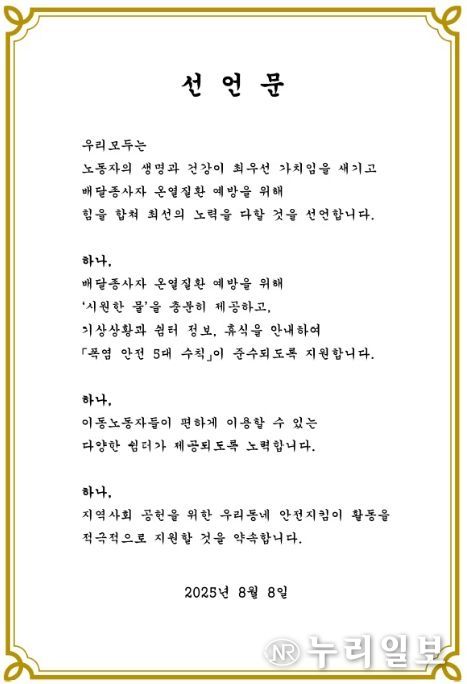 선 언 문

우리모두는
노동자의 생명과 건강이 최우선 가치임을 새기고
배달종사자 온열질환 예방을 위해
힘을 합쳐 최선의 노력을 다할 것을 선언합니다.

하나,
배달종사자 온열질환 예방을 위해
'시원한 물'을 충분히 제공하고,
기상상황과 쉼터 정보, 휴식을 안내하여
「폭염 안전 5대 수칙」이 준수되도록 지원합니다.

하나,
이동노동자들이 편하게 이용할 수 있는
다양한 쉼터가 제공되도록 노력합니다.

하나,
지역사회 공헌을 위한 우리동네 안전지킴이 활동을
적극적으로 지원할 것을 약속합니다.

2025년 8월 8일

NR 누리일보